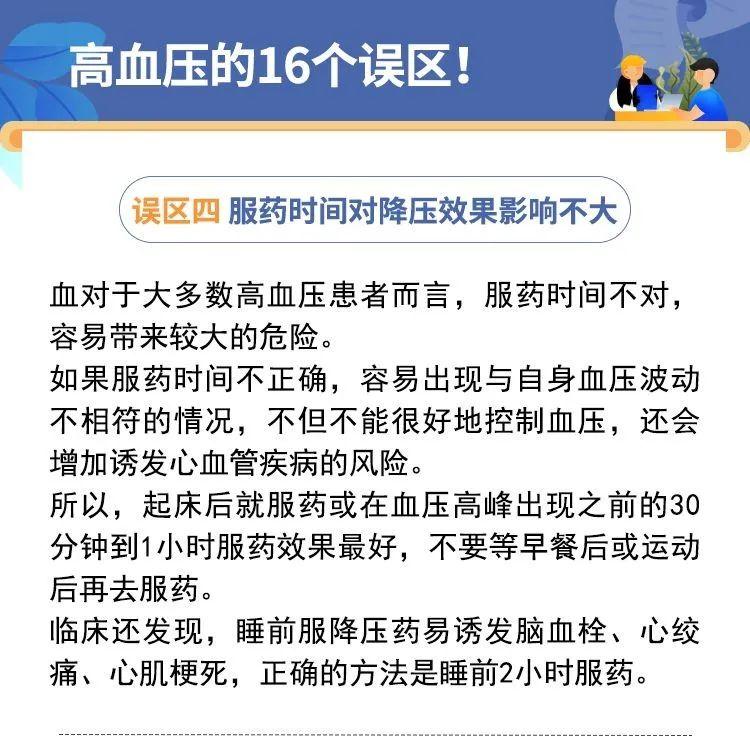 高血压的16个误区！

误区四 服药时间对降压效果影响不大

血对于大多数高血压患者而言，服药时间不对，容易带来较大的危险。
如果服药时间不正确，容易出现与自身血压波动不相符的情况，不但不能很好地控制血压，还会增加诱发心血管疾病的风险。
所以，起床后就服药或在血压高峰出现之前的30分钟到1小时服药效果最好，不要等早餐后或运动后再去服药。
临床还发现，睡前服降压药易诱发脑血栓、心绞痛、心肌梗死，正确的方法是睡前2小时服药。